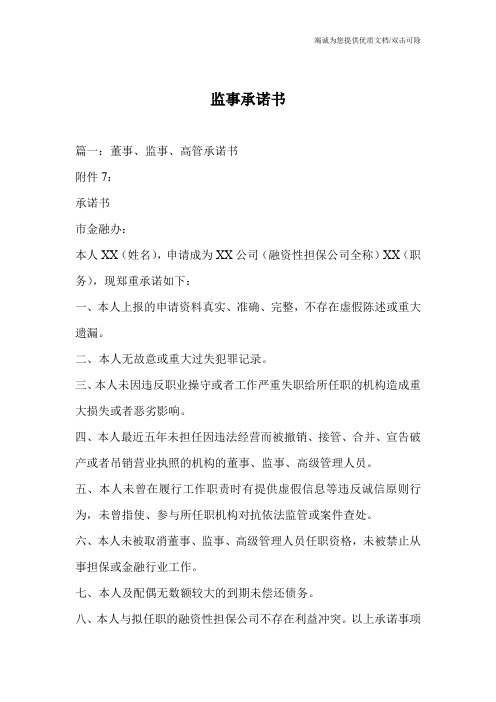 竭诚为您提供优质文档/双击可除

监事承诺书

篇一：董事、监事、高管承诺书

附件 7：

承诺书

市金融办：

本人 XX（姓名），申请成为 XX 公司（融资性担保公司全称）XX（职务），现郑重承诺如下：

一、本人上报的申请资料真实、准确、完整，不存在虚假陈述或重大遗漏。

二、本人无故意或重大过失犯罪记录。

三、本人未因违反职业操守或者工作严重失职给所任职的机构造成重大损失或者恶劣影响。

四、本人最近五年未担任因违法经营而被撤销、接管、合并、宣告破产或者吊销营业执照的机构的董事、监事、高级管理人员。

五、本人未曾在履行工作职责时有提供虚假信息等违反诚信原则行为，未曾指使、参与所任职机构对抗依法监管或案件查处。

六、本人未被取消董事、监事、高级管理人员任职资格，未被禁止从事担保或金融行业工作。

七、本人及配偶无数额较大的到期未偿还债务。

八、本人与拟任职的融资性担保公司不存在利益冲突。以上承诺事项